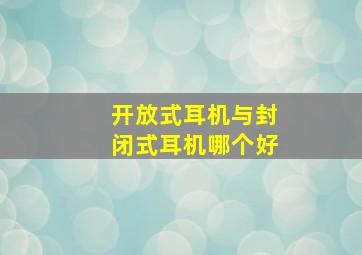 开放式耳机与封闭式耳机哪个好